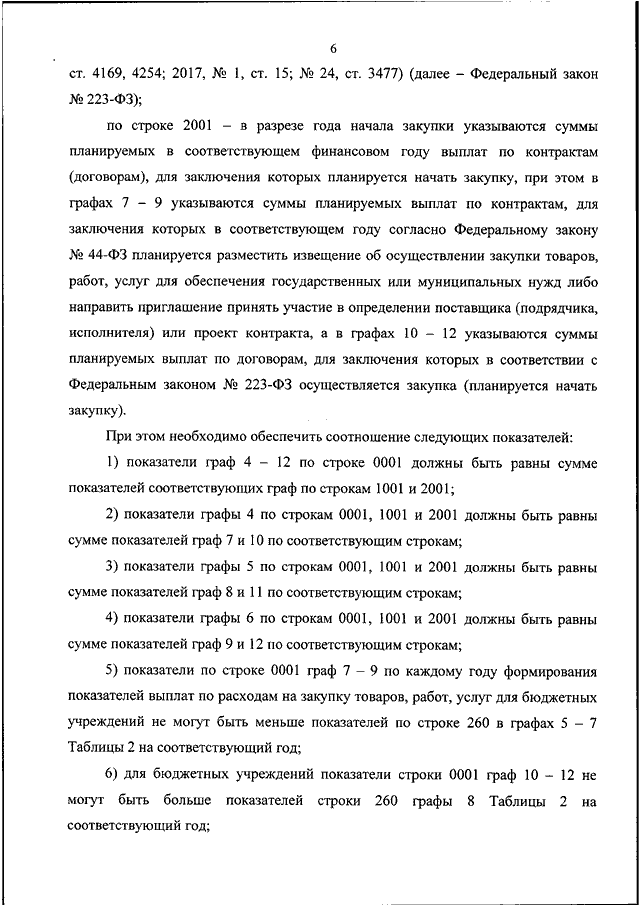 6

ст. 4169, 4254; 2017, № 1, ст. 15; № 24, ст. 3477) (далее – Федеральный закон № 223-ФЗ);

по строке 2001 – в разрезе года начала закупки указываются суммы планируемых в соответствующем финансовом году выплат по контрактам (договорам), для заключения которых планируется начать закупку, при этом в графах 7 – 9 указываются суммы планируемых выплат по контрактам, для заключения которых в соответствующем году согласно Федеральному закону № 44-ФЗ планируется разместить извещение об осуществлении закупки товаров, работ, услуг для обеспечения государственных или муниципальных нужд либо направить приглашение принять участие в определении поставщика (подрядчика, исполнителя) или проект контракта, а в графах 10 – 12 указываются суммы планируемых выплат по договорам, для заключения которых в соответствии с Федеральным законом № 223-ФЗ осуществляется закупка (планируется начать закупку).

При этом необходимо обеспечить соотношение следующих показателей:

1) показатели граф 4 – 12 по строке 0001 должны быть равны сумме показателей соответствующих граф по строкам 1001 и 2001;

2) показатели графы 4 по строкам 0001, 1001 и 2001 должны быть равны сумме показателей граф 7 и 10 по соответствующим строкам;

3) показатели графы 5 по строкам 0001, 1001 и 2001 должны быть равны сумме показателей граф 8 и 11 по соответствующим строкам;

4) показатели графы 6 по строкам 0001, 1001 и 2001 должны быть равны сумме показателей граф 9 и 12 по соответствующим строкам;

5) показатели по строке 0001 граф 7 – 9 по каждому году формирования показателей выплат по расходам на закупку товаров, работ, услуг для бюджетных учреждений не могут быть меньше показателей по строке 260 в графах 5 – 7 Таблицы 2 на соответствующий год;

6) для бюджетных учреждений показатели строки 0001 граф 10 – 12 не могут быть больше показателей строки 260 графы 8 Таблицы 2 на соответствующий год;